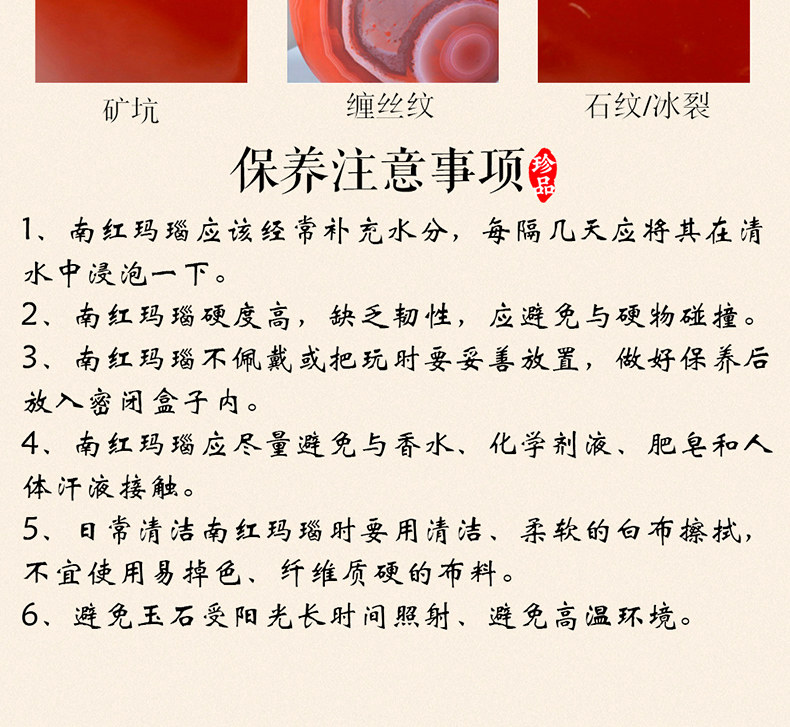 矿坑

缠丝纹

石纹/冰裂

保养注意事项 珍品

1、南红玛瑙应该经常补充水分，每隔几天应将其在清水中浸泡一下。

2、南红玛瑙硬度高，缺乏韧性，应避免与硬物碰撞。

3、南红玛瑙不佩戴或把玩时要妥善放置，做好保养后放入密闭盒子内。

4、南红玛瑙应尽量避免与香水、化学剂液、肥皂和人体汗液接触。

5、日常清洁南红玛瑙时要用清洁、柔软的白布擦拭，不宜使用易掉色、纤维质硬的布料。

6、避免玉石受阳光长时间照射、避免高温环境。